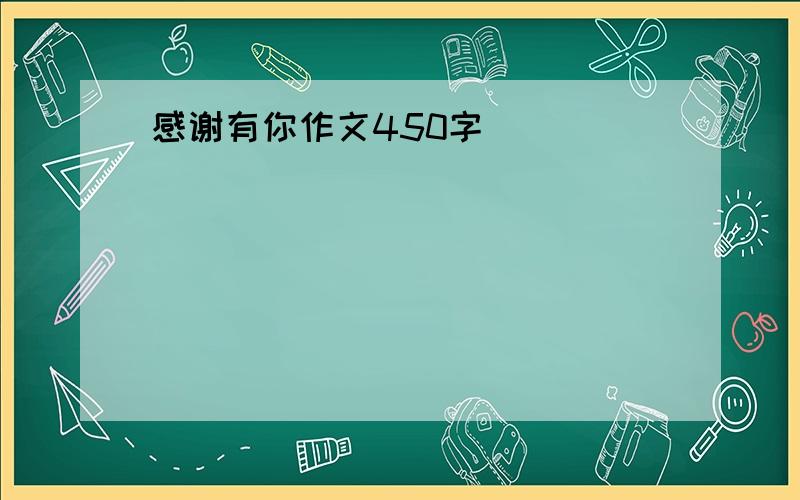 感谢有你作文450字